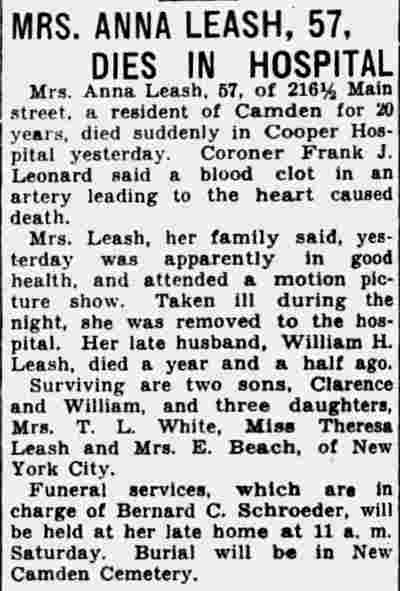 MRS. ANNA LEASH, 57, DIES IN HOSPITAL

Mrs. Anna Leash, 57, of 216½ Main street, a resident of Camden for 20 years, died suddenly in Cooper Hospital yesterday. Coroner Frank J. Leonard said a blood clot in an artery leading to the heart caused death.

Mrs. Leash, her family said, yesterday was apparently in good health, and attended a motion picture show. Taken ill during the night, she was removed to the hospital. Her late husband, William H. Leash, died a year and a half ago.

Surviving are two sons, Clarence and William, and three daughters, Mrs. T. L. White, Miss Theresa Leash and Mrs. E. Beach, of New York City.

Funeral services, which are in charge of Bernard C. Schroeder, will be held at her late home at 11 a. m. Saturday. Burial will be in New Camden Cemetery.